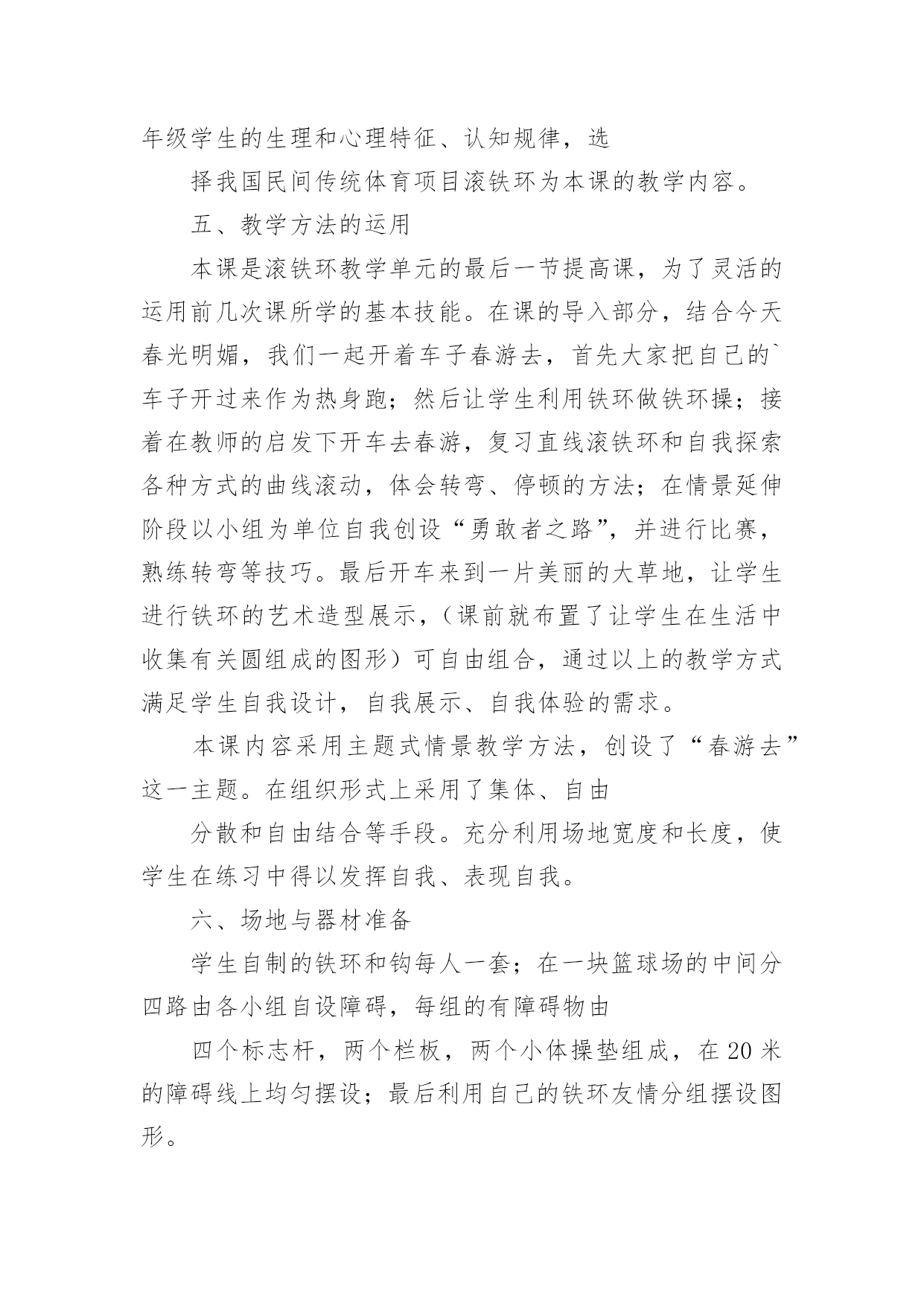 年级学生的生理和心理特征、认知规律，选

择我国民间传统体育项目滚铁环为本课的教学内容。

五、教学方法的运用

本课是滚铁环教学单元的最后一节提高课，为了灵活的运用前几次课所学的基本技能。在课的导入部分，结合今天春光明媚，我们一起开着车子春游去，首先大家把自己的`车子开过来作为热身跑；然后让学生利用铁环做铁环操；接着在教师的启发下开车去春游，复习直线滚铁环和自我探索各种方式的曲线滚动，体会转弯、停顿的方法；在情景延伸阶段以小组为单位自我创设“勇敢者之路”，并进行比赛，熟练转弯等技巧。最后开车来到一片美丽的大草地，让学生进行铁环的艺术造型展示，（课前就布置了让学生在生活中收集有关圆组成的图形）可自由组合，通过以上的教学方式满足学生自我设计，自我展示、自我体验的需求。

本课内容采用主题式情景教学方法，创设了“春游去”这一主题。在组织形式上采用了集体、自由

分散和自由结合等手段。充分利用场地宽度和长度，使学生在练习中得以发挥自我、表现自我。

六、场地与器材准备

学生自制的铁环和钩每人一套；在一块篮球场的中间分四路由各小组自设障碍，每组的有障碍物由

四个标志杆，两个栏板，两个小体操垫组成，在20米的障碍线上均匀摆设；最后利用自己的铁环友情分组摆设图形。